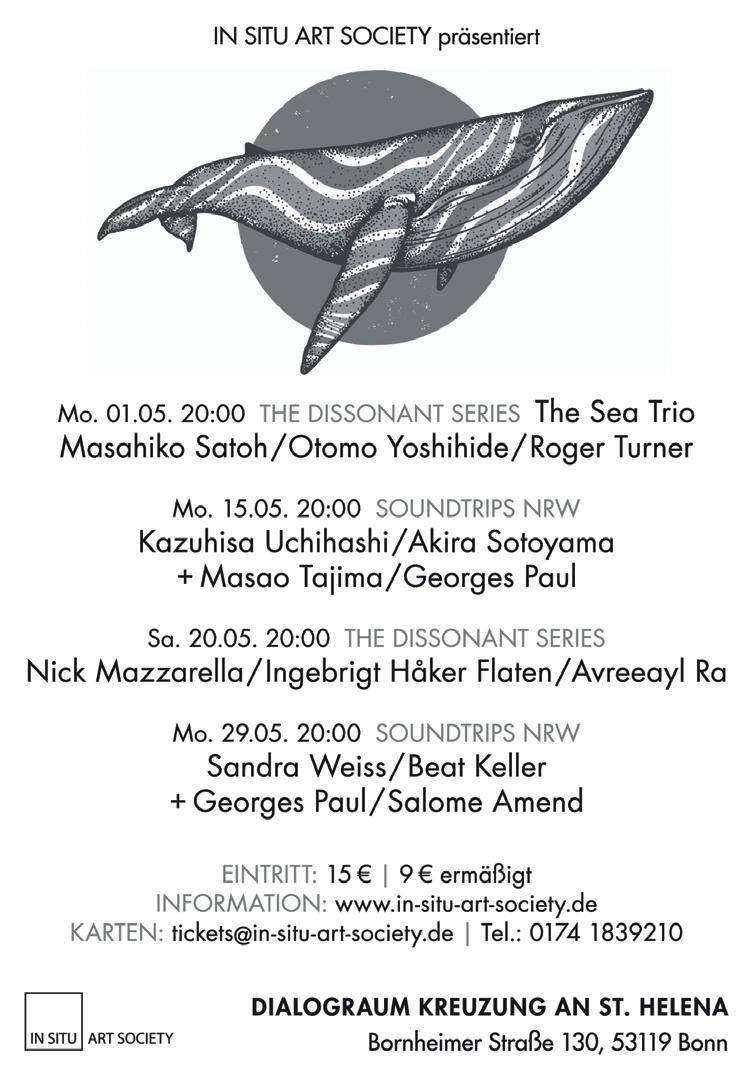 IN SITU ART SOCIETY präsentiert

Mo. 01.05. 20:00 THE DISSONANT SERIES The Sea Trio
Masahiko Satoh/Otomo Yoshihide/Roger Turner

Mo. 15.05. 20:00 SOUNDTRIPS NRW
Kazuhisa Uchihashi/Akira Sotoyama
+ Masao Tajima/Georges Paul

Sa. 20.05. 20:00 THE DISSONANT SERIES
Nick Mazzarella/Ingebrigt Håker Flaten/Avreeayl Ra

Mo. 29.05. 20:00 SOUNDTRIPS NRW
Sandra Weiss/Beat Keller
+ Georges Paul/Salome Amend

EINTRITT: 15 € | 9 € ermäßigt
INFORMATION: www.in-situ-art-society.de
KARTEN: tickets@in-situ-art-society.de | Tel.: 0174 1839210

IN SITU ART SOCIETY

DIALOGRAUM KREUZUNG AN ST. HELENA
Bornheimer Straße 130, 53119 Bonn